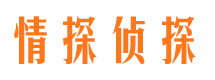 情探侦探